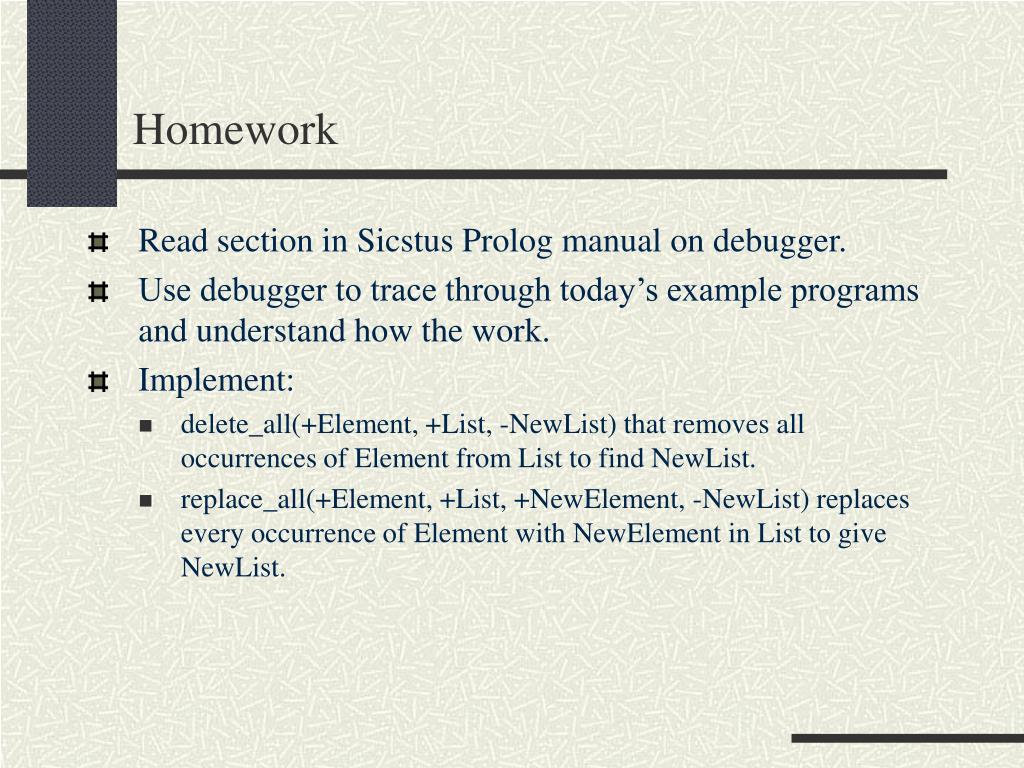 Homework

Read section in Sicstus Prolog manual on debugger.

Use debugger to trace through today’s example programs and understand how the work.

Implement:

delete_all(+Element, +List, -NewList) that removes all occurrences of Element from List to find NewList.

replace_all(+Element, +List, +NewElement, -NewList) replaces every occurrence of Element with NewElement in List to give NewList.